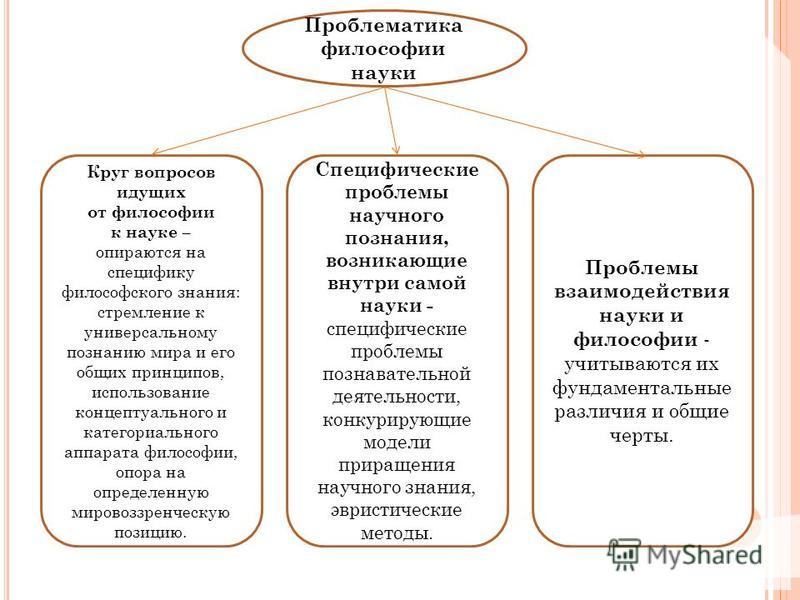 Проблематика философии науки

Круг вопросов идущих от философии к науке – опираются на специфику философского знания: стремление к универсальному познанию мира и его общих принципов, использование концептуального и категориального аппарата философии, опора на определенную мировоззренческую позицию.

Специфические проблемы научного познания, возникающие внутри самой науки - специфические проблемы познавательной деятельности, конкурирующие модели приращения научного знания, эвристические методы.

Проблемы взаимодействия науки и философии - учитываются их фундаментальные различия и общие черты.

MyShared